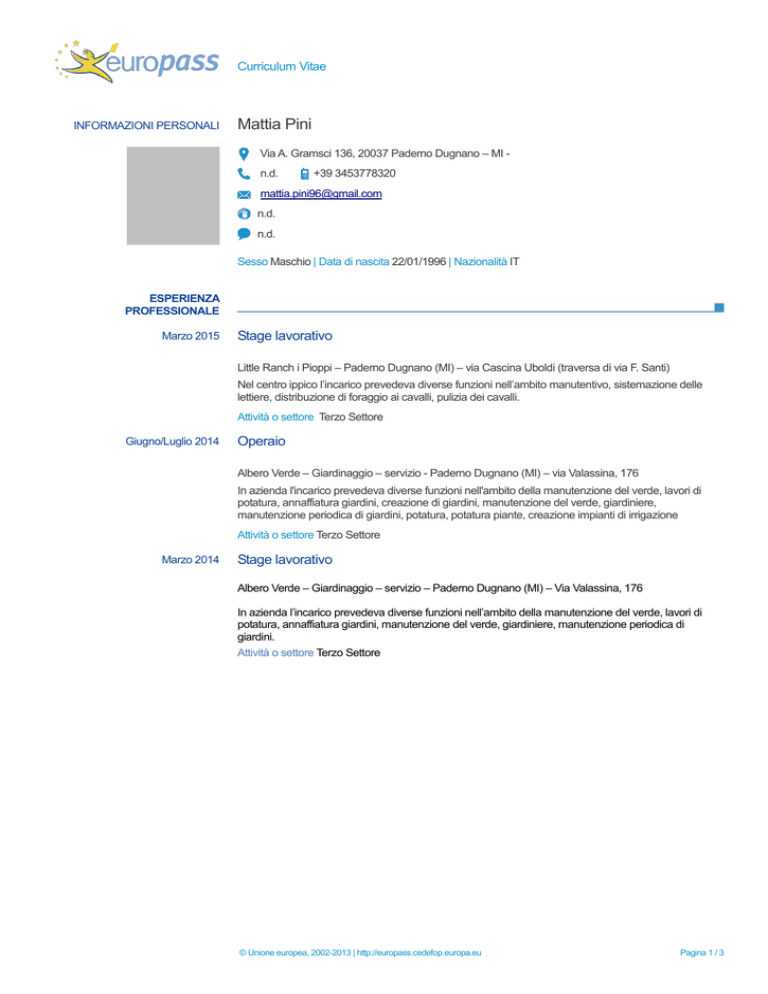 europass Curriculum Vitae

INFORMAZIONI PERSONALI Mattia Pini

Via A. Gramsci 136, 20037 Paderno Dugnano – MI -

n.d. +39 3453778320

mattia.pini96@gmail.com

n.d.

n.d.

Sesso Maschio | Data di nascita 22/01/1996 | Nazionalità IT

ESPERIENZA PROFESSIONALE

Marzo 2015 Stage lavorativo

Little Ranch i Pioppi – Paderno Dugnano (MI) – via Cascina Uboldi (traversa di via F. Santi)

Nel centro ippico l'incarico prevedeva diverse funzioni nell'ambito manutentivo, sistemazione delle lettiere, distribuzione di foraggio ai cavalli, pulizia dei cavalli.

Attività o settore Terzo Settore

Giugno/Luglio 2014 Operaio

Albero Verde – Giardinaggio – servizio - Paderno Dugnano (MI) – via Valassina, 176

In azienda l'incarico prevedeva diverse funzioni nell'ambito della manutenzione del verde, lavori di potatura, annaffiatura giardini, creazione di giardini, manutenzione del verde, giardiniere, manutenzione periodica di giardini, potatura, potatura piante, creazione impianti di irrigazione

Attività o settore Terzo Settore

Marzo 2014 Stage lavorativo

Albero Verde – Giardinaggio – servizio – Paderno Dugnano (MI) – Via Valassina, 176

In azienda l'incarico prevedeva diverse funzioni nell'ambito della manutenzione del verde, lavori di potatura, annaffiatura giardini, manutenzione del verde, giardiniere, manutenzione periodica di giardini.

Attività o settore Terzo Settore

© Unione europea, 2002-2013 | http://europass.cedefop.europa.eu Pagina 1 / 3